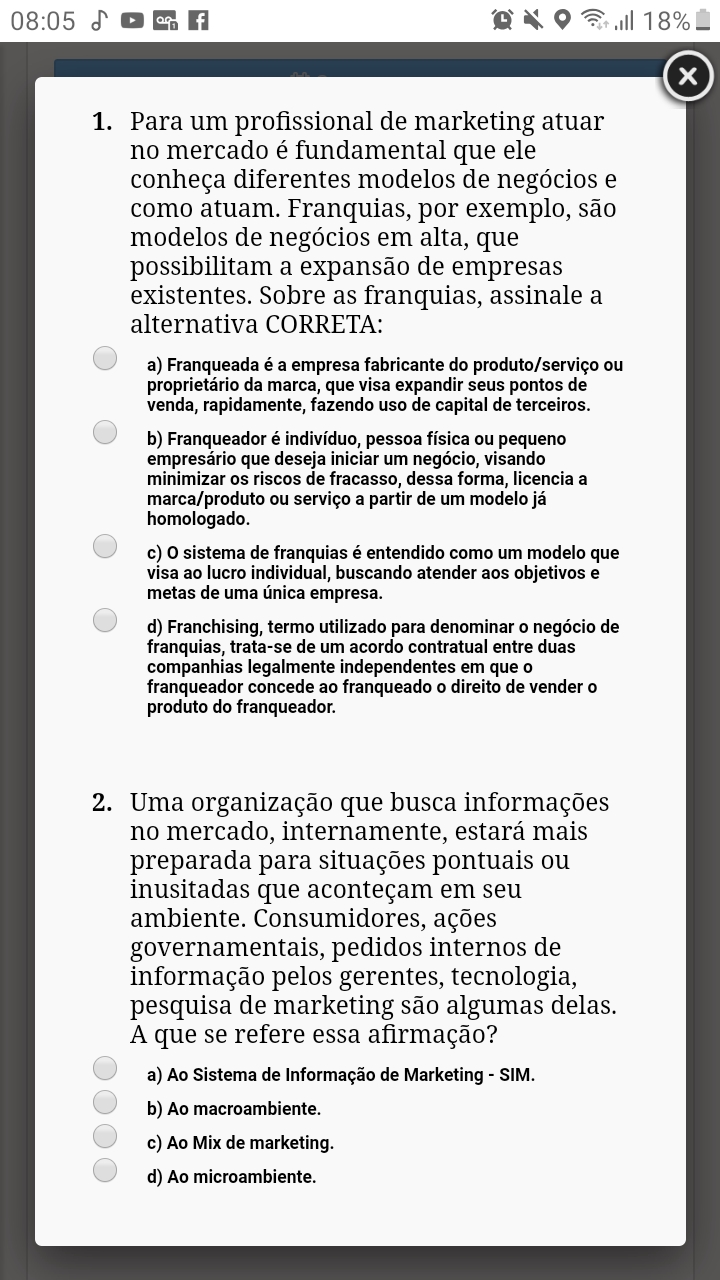 08:05 18%

1. Para um profissional de marketing atuar no mercado é fundamental que ele conheça diferentes modelos de negócios e como atuam. Franquias, por exemplo, são modelos de negócios em alta, que possibilitam a expansão de empresas existentes. Sobre as franquias, assinale a alternativa CORRETA:

a) Franqueada é a empresa fabricante do produto/serviço ou proprietário da marca, que visa expandir seus pontos de venda, rapidamente, fazendo uso de capital de terceiros.

b) Franqueador é indivíduo, pessoa física ou pequeno empresário que deseja iniciar um negócio, visando minimizar os riscos de fracasso, dessa forma, licencia a marca/produto ou serviço a partir de um modelo já homologado.

c) O sistema de franquias é entendido como um modelo que visa ao lucro individual, buscando atender aos objetivos e metas de uma única empresa.

d) Franchising, termo utilizado para denominar o negócio de franquias, trata-se de um acordo contratual entre duas companhias legalmente independentes em que o franqueador concede ao franqueado o direito de vender o produto do franqueador.

2. Uma organização que busca informações no mercado, internamente, estará mais preparada para situações pontuais ou inusitadas que aconteçam em seu ambiente. Consumidores, ações governamentais, pedidos internos de informação pelos gerentes, tecnologia, pesquisa de marketing são algumas delas. A que se refere essa afirmação?

a) Ao Sistema de Informação de Marketing - SIM.

b) Ao macroambiente.

c) Ao Mix de marketing.

d) Ao microambiente.